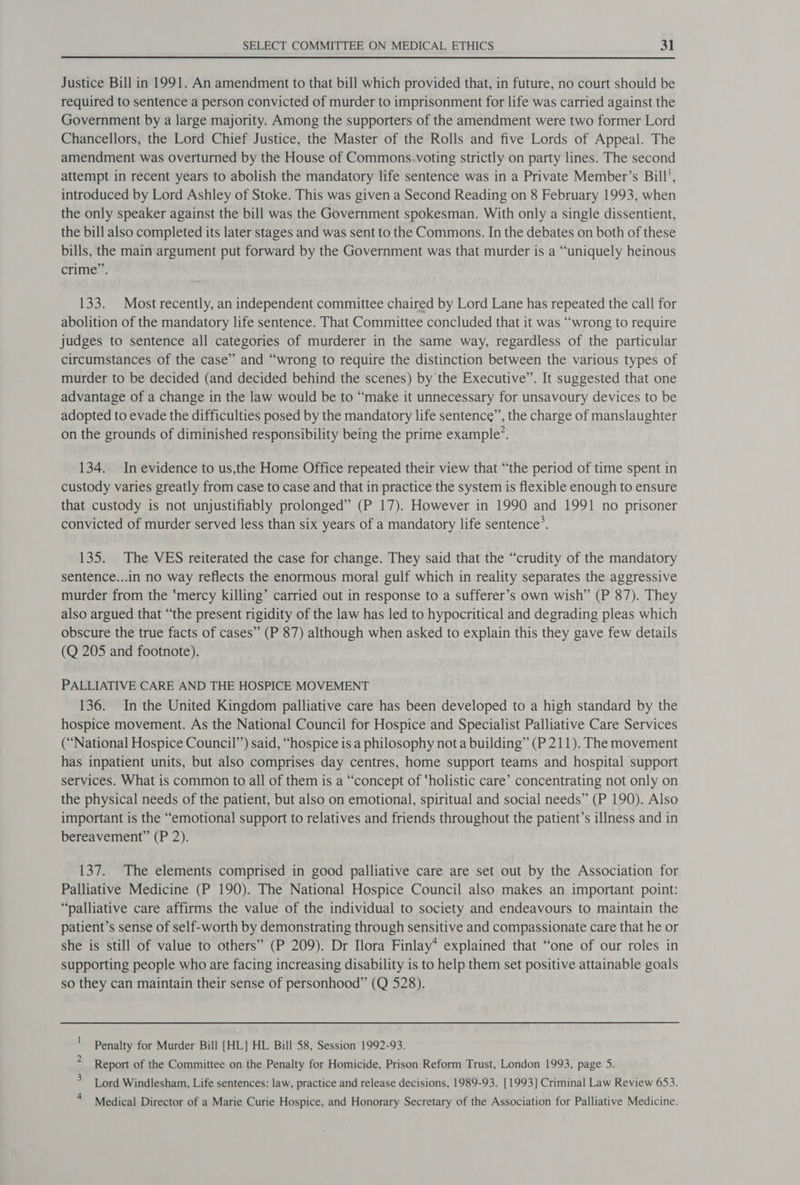 SELECT COMMITTEE ON MEDICAL ETHICS 31

Justice Bill in 1991. An amendment to that bill which provided that, in future, no court should be required to sentence a person convicted of murder to imprisonment for life was carried against the Government by a large majority. Among the supporters of the amendment were two former Lord Chancellors, the Lord Chief Justice, the Master of the Rolls and five Lords of Appeal. The amendment was overturned by the House of Commons voting strictly on party lines. The second attempt in recent years to abolish the mandatory life sentence was in a Private Member's Bill$^1$, introduced by Lord Ashley of Stoke. This was given a Second Reading on 8 February 1993, when the only speaker against the bill was the Government spokesman. With only a single dissentient, the bill also completed its later stages and was sent to the Commons. In the debates on both of these bills, the main argument put forward by the Government was that murder is a "uniquely heinous crime".

133. Most recently, an independent committee chaired by Lord Lane has repeated the call for abolition of the mandatory life sentence. That Committee concluded that it was "wrong to require judges to sentence all categories of murderer in the same way, regardless of the particular circumstances of the case" and "wrong to require the distinction between the various types of murder to be decided (and decided behind the scenes) by the Executive". It suggested that one advantage of a change in the law would be to "make it unnecessary for unsavoury devices to be adopted to evade the difficulties posed by the mandatory life sentence", the charge of manslaughter on the grounds of diminished responsibility being the prime example$^2$.

134. In evidence to us,the Home Office repeated their view that "the period of time spent in custody varies greatly from case to case and that in practice the system is flexible enough to ensure that custody is not unjustifiably prolonged" (P 17). However in 1990 and 1991 no prisoner convicted of murder served less than six years of a mandatory life sentence$^3$.

135. The VES reiterated the case for change. They said that the "crudity of the mandatory sentence...in no way reflects the enormous moral gulf which in reality separates the aggressive murder from the 'mercy killing' carried out in response to a sufferer's own wish" (P 87). They also argued that "the present rigidity of the law has led to hypocritical and degrading pleas which obscure the true facts of cases" (P 87) although when asked to explain this they gave few details (Q 205 and footnote).

PALLIATIVE CARE AND THE HOSPICE MOVEMENT

136. In the United Kingdom palliative care has been developed to a high standard by the hospice movement. As the National Council for Hospice and Specialist Palliative Care Services ("National Hospice Council") said, "hospice is a philosophy not a building" (P 211). The movement has inpatient units, but also comprises day centres, home support teams and hospital support services. What is common to all of them is a "concept of 'holistic care' concentrating not only on the physical needs of the patient, but also on emotional, spiritual and social needs" (P 190). Also important is the "emotional support to relatives and friends throughout the patient's illness and in bereavement" (P 2).

137. The elements comprised in good palliative care are set out by the Association for Palliative Medicine (P 190). The National Hospice Council also makes an important point: "palliative care affirms the value of the individual to society and endeavours to maintain the patient's sense of self-worth by demonstrating through sensitive and compassionate care that he or she is still of value to others" (P 209). Dr Ilora Finlay$^4$ explained that "one of our roles in supporting people who are facing increasing disability is to help them set positive attainable goals so they can maintain their sense of personhood" (Q 528).

$^1$ Penalty for Murder Bill [HL] HL Bill 58, Session 1992-93.
$^2$ Report of the Committee on the Penalty for Homicide, Prison Reform Trust, London 1993, page 5.
$^3$ Lord Windlesham, Life sentences: law, practice and release decisions, 1989-93. [1993] Criminal Law Review 653.
$^4$ Medical Director of a Marie Curie Hospice, and Honorary Secretary of the Association for Palliative Medicine.